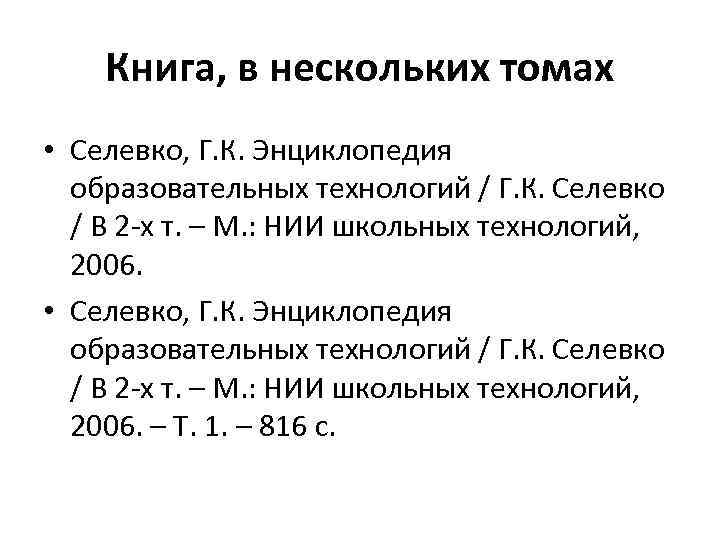 Книга, в нескольких томах

• Селевко, Г.К. Энциклопедия образовательных технологий / Г.К. Селевко / В 2-х т. – М.: НИИ школьных технологий, 2006.

• Селевко, Г.К. Энциклопедия образовательных технологий / Г.К. Селевко / В 2-х т. – М.: НИИ школьных технологий, 2006. – Т. 1. – 816 с.